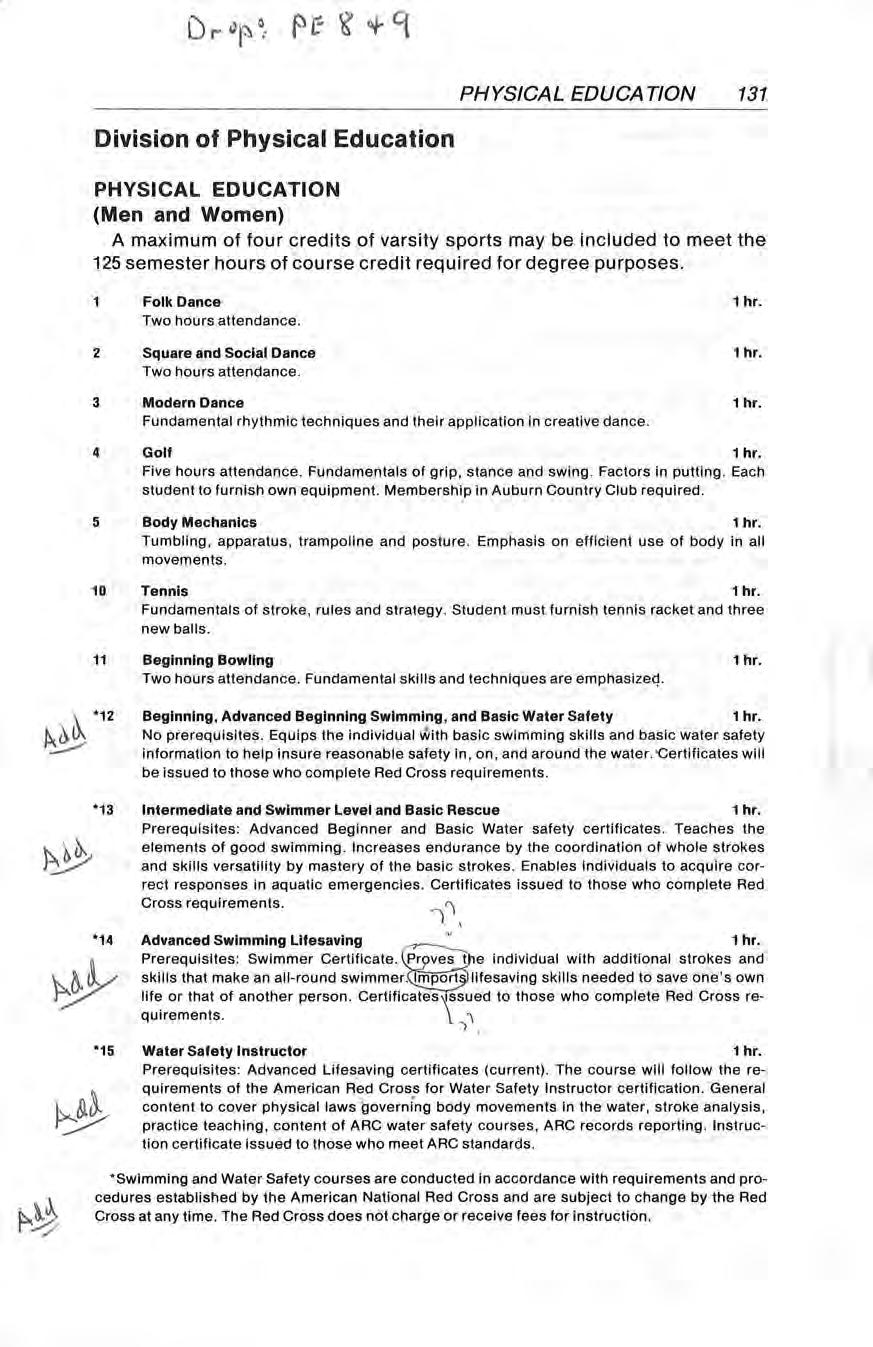 Drop: PE 8 + 9

PHYSICAL EDUCATION 131

Division of Physical Education

PHYSICAL EDUCATION
(Men and Women)

A maximum of four credits of varsity sports may be included to meet the 125 semester hours of course credit required for degree purposes.

1 Folk Dance 1 hr.
Two hours attendance.

2 Square and Social Dance 1 hr.
Two hours attendance.

3 Modern Dance 1 hr.
Fundamental rhythmic techniques and their application in creative dance.

4 Golf 1 hr.
Five hours attendance. Fundamentals of grip, stance and swing. Factors in putting. Each student to furnish own equipment. Membership in Auburn Country Club required.

5 Body Mechanics 1 hr.
Tumbling, apparatus, trampoline and posture. Emphasis on efficient use of body in all movements.

10 Tennis 1 hr.
Fundamentals of stroke, rules and strategy. Student must furnish tennis racket and three new balls.

11 Beginning Bowling 1 hr.
Two hours attendance. Fundamental skills and techniques are emphasized.

Add *12 Beginning, Advanced Beginning Swimming, and Basic Water Safety 1 hr.
No prerequisites. Equips the individual with basic swimming skills and basic water safety information to help insure reasonable safety in, on, and around the water. Certificates will be issued to those who complete Red Cross requirements.

Add *13 Intermediate and Swimmer Level and Basic Rescue 1 hr.
Prerequisites: Advanced Beginner and Basic Water safety certificates. Teaches the elements of good swimming. Increases endurance by the coordination of whole strokes and skills versatility by mastery of the basic strokes. Enables individuals to acquire correct responses in aquatic emergencies. Certificates issued to those who complete Red Cross requirements.

??

Add *14 Advanced Swimming Lifesaving 1 hr.
Prerequisites: Swimmer Certificate. Proves the individual with additional strokes and skills that make an all-round swimmer. Imports lifesaving skills needed to save one's own life or that of another person. Certificates issued to those who complete Red Cross requirements.

??

Add *15 Water Safety Instructor 1 hr.
Prerequisites: Advanced Lifesaving certificates (current). The course will follow the requirements of the American Red Cross for Water Safety Instructor certification. General content to cover physical laws governing body movements in the water, stroke analysis, practice teaching, content of ARC water safety courses, ARC records reporting. Instruction certificate issued to those who meet ARC standards.

Add *Swimming and Water Safety courses are conducted in accordance with requirements and procedures established by the American National Red Cross and are subject to change by the Red Cross at any time. The Red Cross does not charge or receive fees for instruction.